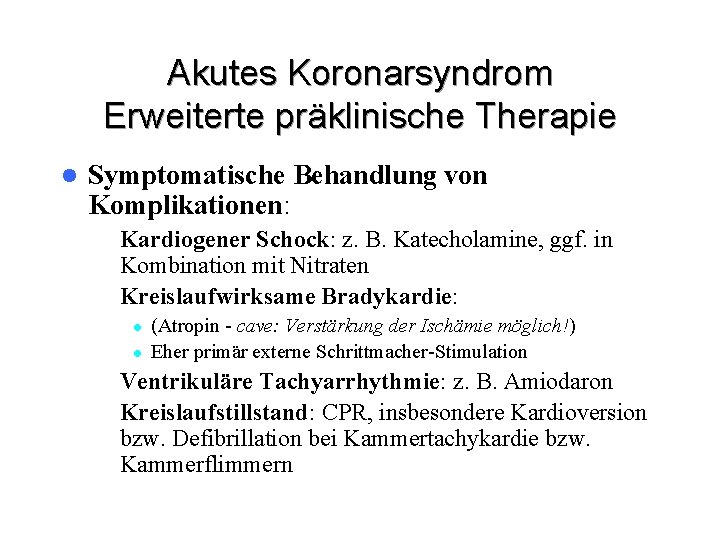 Akutes Koronarsyndrom
Erweiterte präklinische Therapie

• Symptomatische Behandlung von Komplikationen:

Kardiogener Schock: z. B. Katecholamine, ggf. in Kombination mit Nitraten

Kreislaufwirksame Bradykardie:

• (Atropin - cave: Verstärkung der Ischämie möglich!)
• Eher primär externe Schrittmacher-Stimulation

Ventrikuläre Tachyarrhythmie: z. B. Amiodaron

Kreislaufstillstand: CPR, insbesondere Kardioversion bzw. Defibrillation bei Kammertachykardie bzw. Kammerflimmern